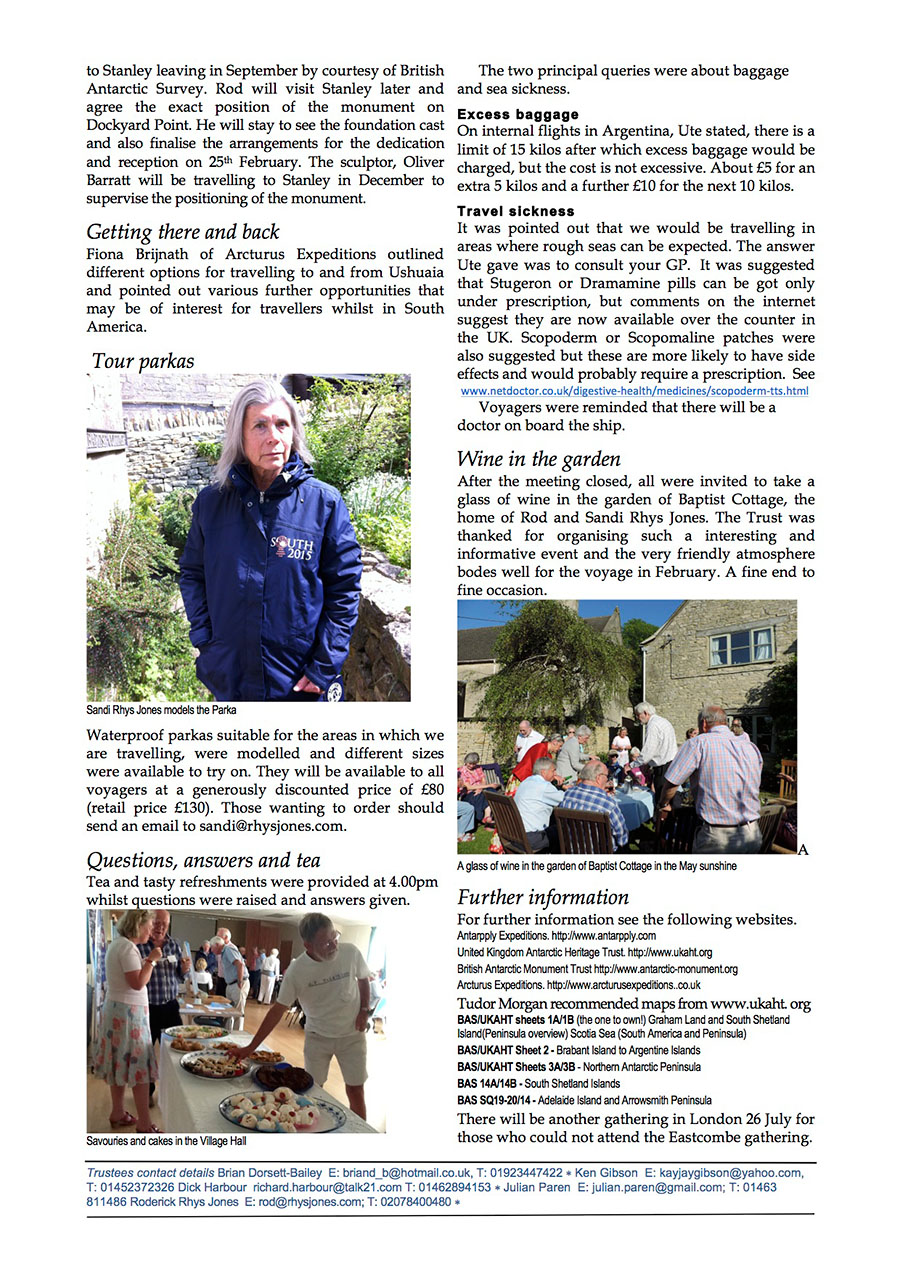 to Stanley leaving in September by courtesy of British Antarctic Survey. Rod will visit Stanley later and agree the exact position of the monument on Dockyard Point. He will stay to see the foundation cast and also finalise the arrangements for the dedication and reception on 25th February. The sculptor, Oliver Barratt will be travelling to Stanley in December to supervise the positioning of the monument.

Getting there and back
Fiona Brijnath of Arcturus Expeditions outlined different options for travelling to and from Ushuaia and pointed out various further opportunities that may be of interest for travellers whilst in South America.

Tour parkas

SOUTH 2015

Sandi Rhys Jones models the Parka

Waterproof parkas suitable for the areas in which we are travelling, were modelled and different sizes were available to try on. They will be available to all voyagers at a generously discounted price of £80 (retail price £130). Those wanting to order should send an email to sandi@rhysjones.com.

Questions, answers and tea
Tea and tasty refreshments were provided at 4.00pm whilst questions were raised and answers given.

Savouries and cakes in the Village Hall

The two principal queries were about baggage and sea sickness.

Excess baggage
On internal flights in Argentina, Ute stated, there is a limit of 15 kilos after which excess baggage would be charged, but the cost is not excessive. About £5 for an extra 5 kilos and a further £10 for the next 10 kilos.

Travel sickness
It was pointed out that we would be travelling in areas where rough seas can be expected. The answer Ute gave was to consult your GP. It was suggested that Stugeron or Dramamine pills can be got only under prescription, but comments on the internet suggest they are now available over the counter in the UK. Scopoderm or Scopomaline patches were also suggested but these are more likely to have side effects and would probably require a prescription. See www.netdoctor.co.uk/digestive-health/medicines/scopoderm-tts.html

Voyagers were reminded that there will be a doctor on board the ship.

Wine in the garden
After the meeting closed, all were invited to take a glass of wine in the garden of Baptist Cottage, the home of Rod and Sandi Rhys Jones. The Trust was thanked for organising such a interesting and informative event and the very friendly atmosphere bodes well for the voyage in February. A fine end to fine occasion.

A

A glass of wine in the garden of Baptist Cottage in the May sunshine

Further information
For further information see the following websites.
Antarpply Expeditions. http://www.antarpply.com
United Kingdom Antarctic Heritage Trust. http://www.ukaht.org
British Antarctic Monument Trust http://www.antarctic-monument.org
Arcturus Expeditions. http://www.arcturusexpeditions..co.uk
Tudor Morgan recommended maps from www.ukaht. org
BAS/UKAHT sheets 1A/1B (the one to own!) Graham Land and South Shetland Island(Peninsula overview) Scotia Sea (South America and Peninsula)
BAS/UKAHT Sheet 2 - Brabant Island to Argentine Islands
BAS/UKAHT Sheets 3A/3B - Northern Antarctic Peninsula
BAS 14A/14B - South Shetland Islands
BAS SQ19-20/14 - Adelaide Island and Arrowsmith Peninsula
There will be another gathering in London 26 July for those who could not attend the Eastcombe gathering.

Trustees contact details Brian Dorsett-Bailey E: briand_b@hotmail.co.uk, T: 01923447422 ∗ Ken Gibson E: kayjaygibson@yahoo.com, T: 01452372326 Dick Harbour richard.harbour@talk21.com T: 01462894153 ∗ Julian Paren E: julian.paren@gmail.com; T: 01463 811486 Roderick Rhys Jones E: rod@rhysjones.com; T: 02078400480 ∗